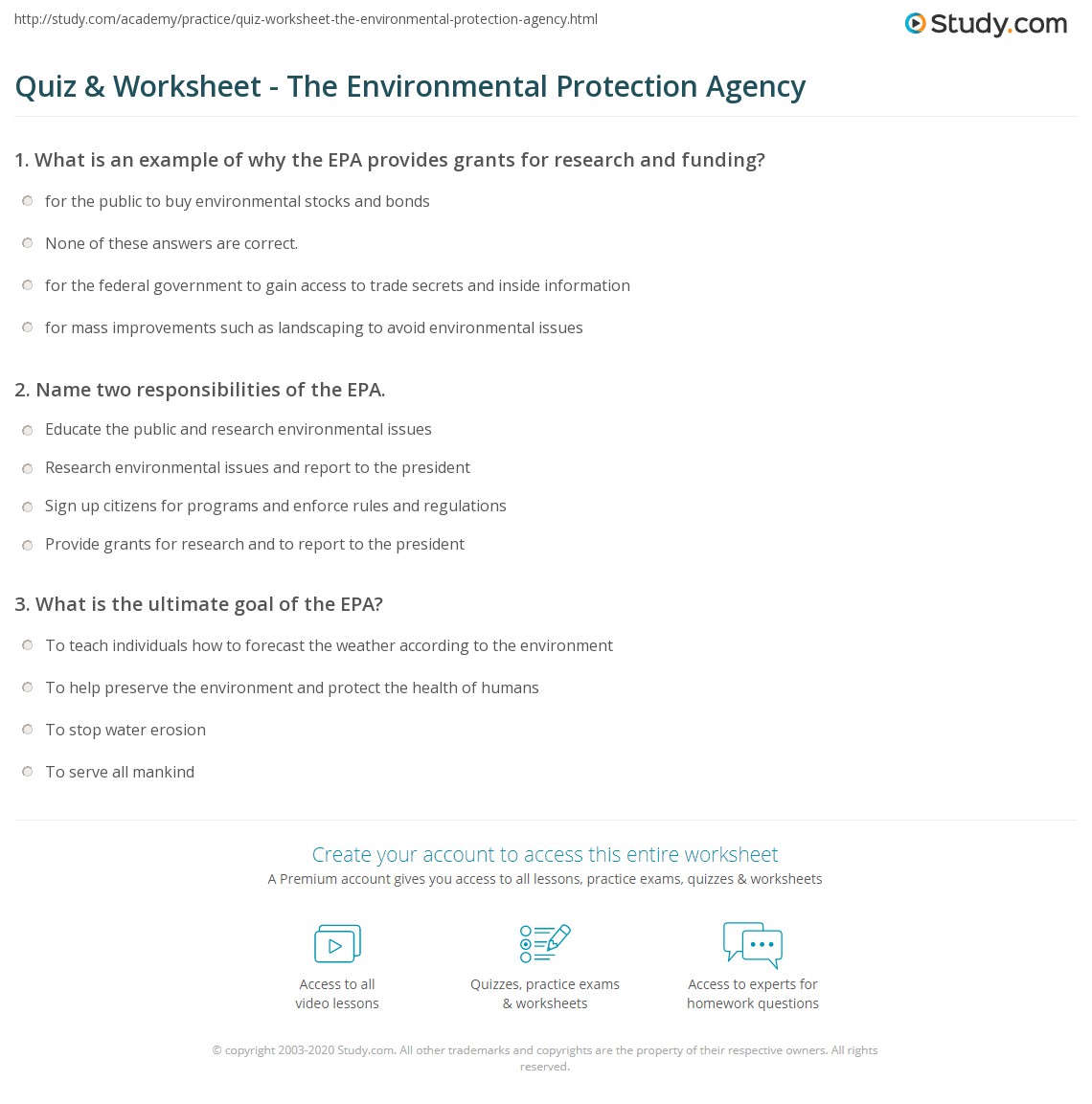 http://study.com/academy/practice/quiz-worksheet-the-environmental-protection-agency.html

Study.com

Quiz & Worksheet - The Environmental Protection Agency

1. What is an example of why the EPA provides grants for research and funding?

for the public to buy environmental stocks and bonds

None of these answers are correct.

for the federal government to gain access to trade secrets and inside information

for mass improvements such as landscaping to avoid environmental issues

2. Name two responsibilities of the EPA.

Educate the public and research environmental issues

Research environmental issues and report to the president

Sign up citizens for programs and enforce rules and regulations

Provide grants for research and to report to the president

3. What is the ultimate goal of the EPA?

To teach individuals how to forecast the weather according to the environment

To help preserve the environment and protect the health of humans

To stop water erosion

To serve all mankind

Create your account to access this entire worksheet

A Premium account gives you access to all lessons, practice exams, quizzes & worksheets

Access to all video lessons

Quizzes, practice exams & worksheets

Access to experts for homework questions

© copyright 2003-2020 Study.com. All other trademarks and copyrights are the property of their respective owners. All rights reserved.